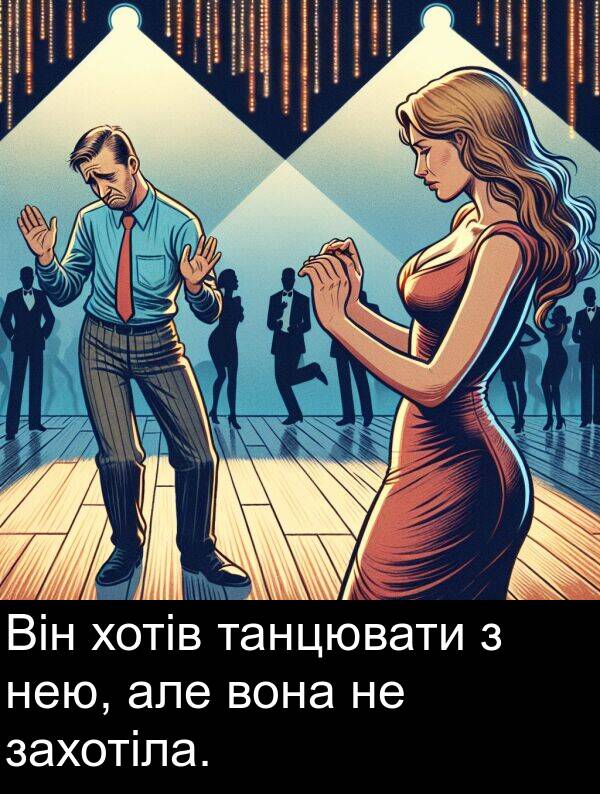 Він хотів танцювати з нею, але вона не захотіла.